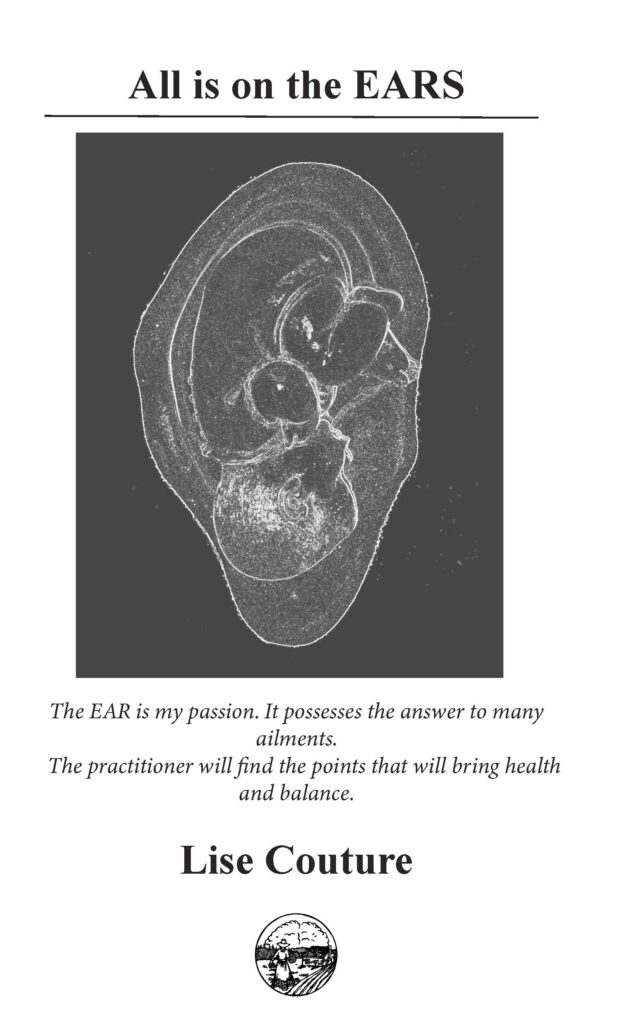 All is on the EARS

The EAR is my passion. It possesses the answer to many ailments.
The practitioner will find the points that will bring health and balance.

Lise Couture